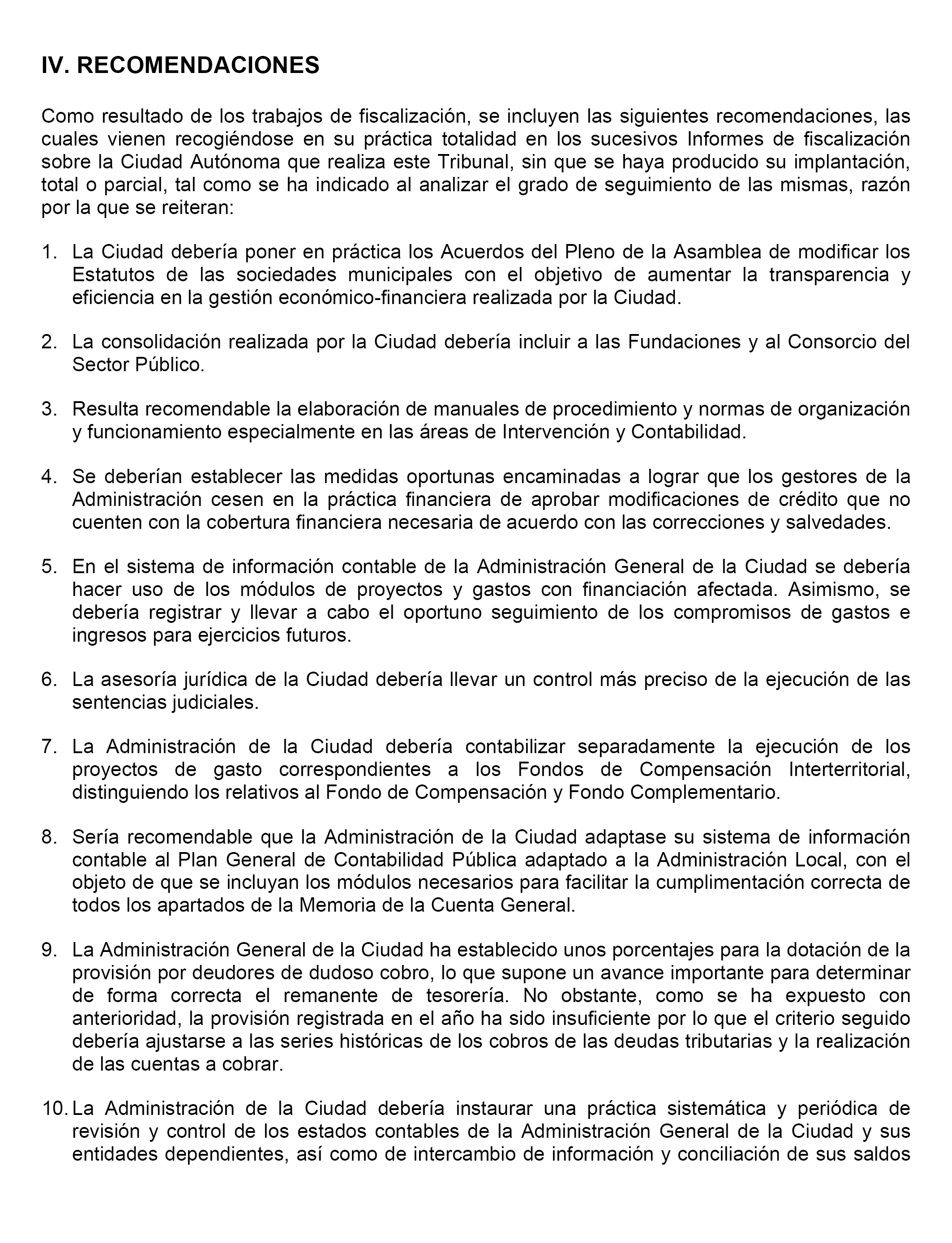 IV. RECOMENDACIONES

Como resultado de los trabajos de fiscalización, se incluyen las siguientes recomendaciones, las cuales vienen recogiéndose en su práctica totalidad en los sucesivos Informes de fiscalización sobre la Ciudad Autónoma que realiza este Tribunal, sin que se haya producido su implantación, total o parcial, tal como se ha indicado al analizar el grado de seguimiento de las mismas, razón por la que se reiteran:

1. La Ciudad debería poner en práctica los Acuerdos del Pleno de la Asamblea de modificar los Estatutos de las sociedades municipales con el objetivo de aumentar la transparencia y eficiencia en la gestión económico-financiera realizada por la Ciudad.

2. La consolidación realizada por la Ciudad debería incluir a las Fundaciones y al Consorcio del Sector Público.

3. Resulta recomendable la elaboración de manuales de procedimiento y normas de organización y funcionamiento especialmente en las áreas de Intervención y Contabilidad.

4. Se deberían establecer las medidas oportunas encaminadas a lograr que los gestores de la Administración cesen en la práctica financiera de aprobar modificaciones de crédito que no cuenten con la cobertura financiera necesaria de acuerdo con las correcciones y salvedades.

5. En el sistema de información contable de la Administración General de la Ciudad se debería hacer uso de los módulos de proyectos y gastos con financiación afectada. Asimismo, se debería registrar y llevar a cabo el oportuno seguimiento de los compromisos de gastos e ingresos para ejercicios futuros.

6. La asesoría jurídica de la Ciudad debería llevar un control más preciso de la ejecución de las sentencias judiciales.

7. La Administración de la Ciudad debería contabilizar separadamente la ejecución de los proyectos de gasto correspondientes a los Fondos de Compensación Interterritorial, distinguiendo los relativos al Fondo de Compensación y Fondo Complementario.

8. Sería recomendable que la Administración de la Ciudad adaptase su sistema de información contable al Plan General de Contabilidad Pública adaptado a la Administración Local, con el objeto de que se incluyan los módulos necesarios para facilitar la cumplimentación correcta de todos los apartados de la Memoria de la Cuenta General.

9. La Administración General de la Ciudad ha establecido unos porcentajes para la dotación de la provisión por deudores de dudoso cobro, lo que supone un avance importante para determinar de forma correcta el remanente de tesorería. No obstante, como se ha expuesto con anterioridad, la provisión registrada en el año ha sido insuficiente por lo que el criterio seguido debería ajustarse a las series históricas de los cobros de las deudas tributarias y la realización de las cuentas a cobrar.

10. La Administración de la Ciudad debería instaurar una práctica sistemática y periódica de revisión y control de los estados contables de la Administración General de la Ciudad y sus entidades dependientes, así como de intercambio de información y conciliación de sus saldos